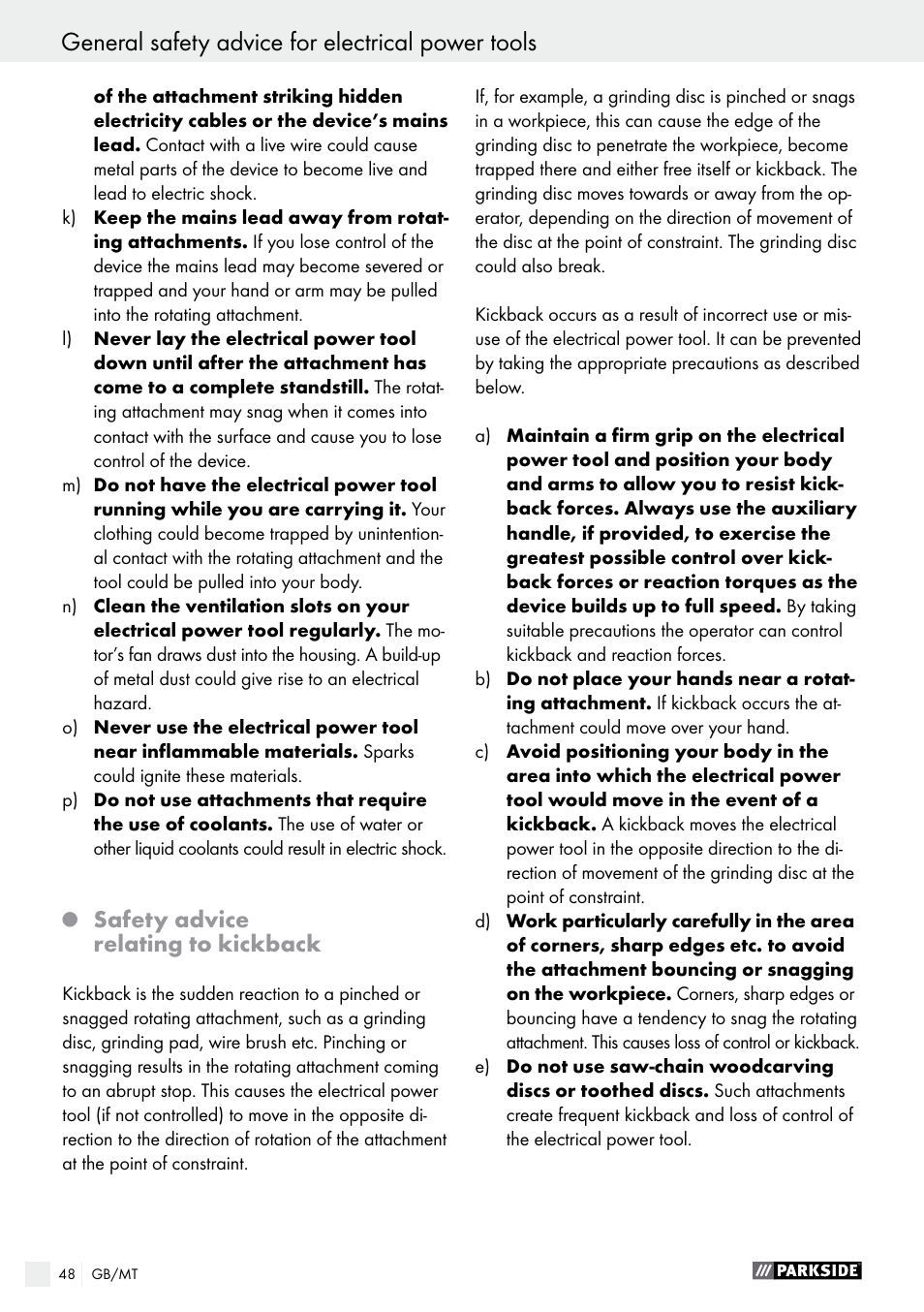 General safety advice for electrical power tools

of the attachment striking hidden electricity cables or the device's mains lead. Contact with a live wire could cause metal parts of the device to become live and lead to electric shock.

k) Keep the mains lead away from rotating attachments. If you lose control of the device the mains lead may become severed or trapped and your hand or arm may be pulled into the rotating attachment.

l) Never lay the electrical power tool down until after the attachment has come to a complete standstill. The rotating attachment may snag when it comes into contact with the surface and cause you to lose control of the device.

m) Do not have the electrical power tool running while you are carrying it. Your clothing could become trapped by unintentional contact with the rotating attachment and the tool could be pulled into your body.

n) Clean the ventilation slots on your electrical power tool regularly. The motor's fan draws dust into the housing. A build-up of metal dust could give rise to an electrical hazard.

o) Never use the electrical power tool near inflammable materials. Sparks could ignite these materials.

p) Do not use attachments that require the use of coolants. The use of water or other liquid coolants could result in electric shock.

Safety advice relating to kickback

Kickback is the sudden reaction to a pinched or snagged rotating attachment, such as a grinding disc, grinding pad, wire brush etc. Pinching or snagging results in the rotating attachment coming to an abrupt stop. This causes the electrical power tool (if not controlled) to move in the opposite direction to the direction of rotation of the attachment at the point of constraint.

If, for example, a grinding disc is pinched or snags in a workpiece, this can cause the edge of the grinding disc to penetrate the workpiece, become trapped there and either free itself or kickback. The grinding disc moves towards or away from the operator, depending on the direction of movement of the disc at the point of constraint. The grinding disc could also break.

Kickback occurs as a result of incorrect use or misuse of the electrical power tool. It can be prevented by taking the appropriate precautions as described below.

a) Maintain a firm grip on the electrical power tool and position your body and arms to allow you to resist kickback forces. Always use the auxiliary handle, if provided, to exercise the greatest possible control over kickback forces or reaction torques as the device builds up to full speed. By taking suitable precautions the operator can control kickback and reaction forces.

b) Do not place your hands near a rotating attachment. If kickback occurs the attachment could move over your hand.

c) Avoid positioning your body in the area into which the electrical power tool would move in the event of a kickback. A kickback moves the electrical power tool in the opposite direction to the direction of movement of the grinding disc at the point of constraint.

d) Work particularly carefully in the area of corners, sharp edges etc. to avoid the attachment bouncing or snagging on the workpiece. Corners, sharp edges or bouncing have a tendency to snag the rotating attachment. This causes loss of control or kickback.

e) Do not use saw-chain woodcarving discs or toothed discs. Such attachments create frequent kickback and loss of control of the electrical power tool.

48 GB/MT

PARKSIDE